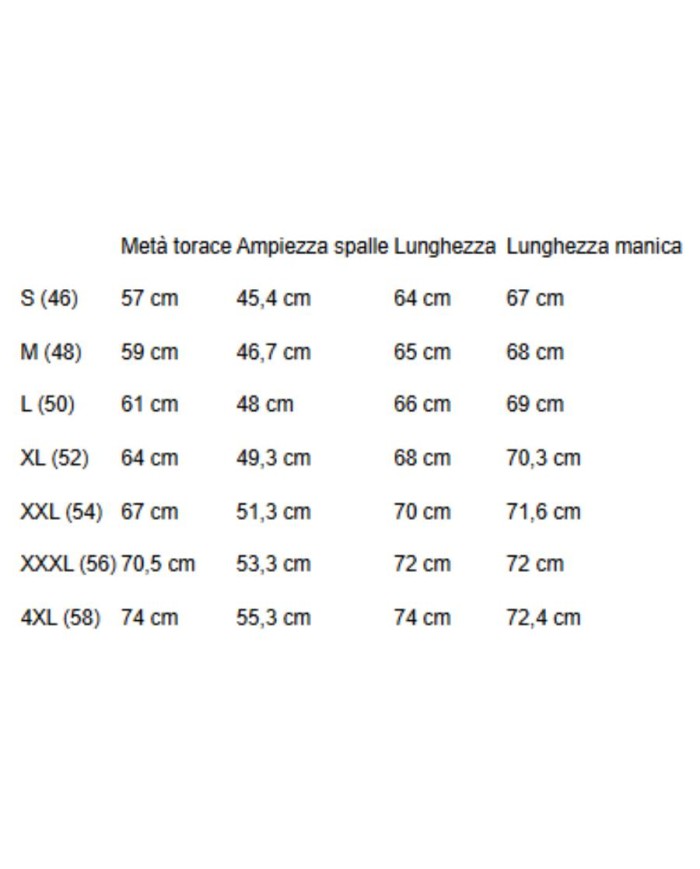 | | Metà torace | Ampiezza spalle | Lunghezza | Lunghezza manica |
|---|---|---|---|---|
| S (46) | 57 cm | 45,4 cm | 64 cm | 67 cm |
| M (48) | 59 cm | 46,7 cm | 65 cm | 68 cm |
| L (50) | 61 cm | 48 cm | 66 cm | 69 cm |
| XL (52) | 64 cm | 49,3 cm | 68 cm | 70,3 cm |
| XXL (54) | 67 cm | 51,3 cm | 70 cm | 71,6 cm |
| XXXL (56) | 70,5 cm | 53,3 cm | 72 cm | 72 cm |
| 4XL (58) | 74 cm | 55,3 cm | 74 cm | 72,4 cm |